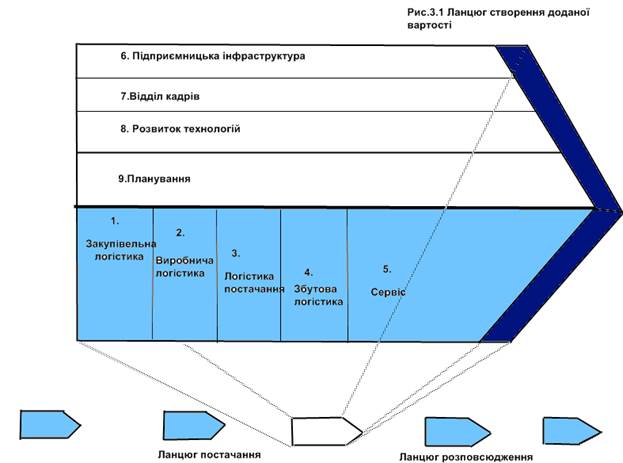 Рис.3.1 Ланцюг створення доданої вартості

6. Підприємницька інфраструктура

7.Відділ кадрів

8. Розвиток технологій

9.Планування

1. Закупівельна логістика

2. Виробнича логістика

3. Логістика постачання

4. Збутова логістика

5. Сервіс

Ланцюг постачання

Ланцюг розповсюдження